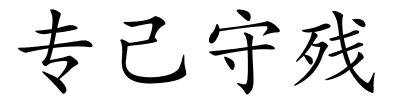 专己守残